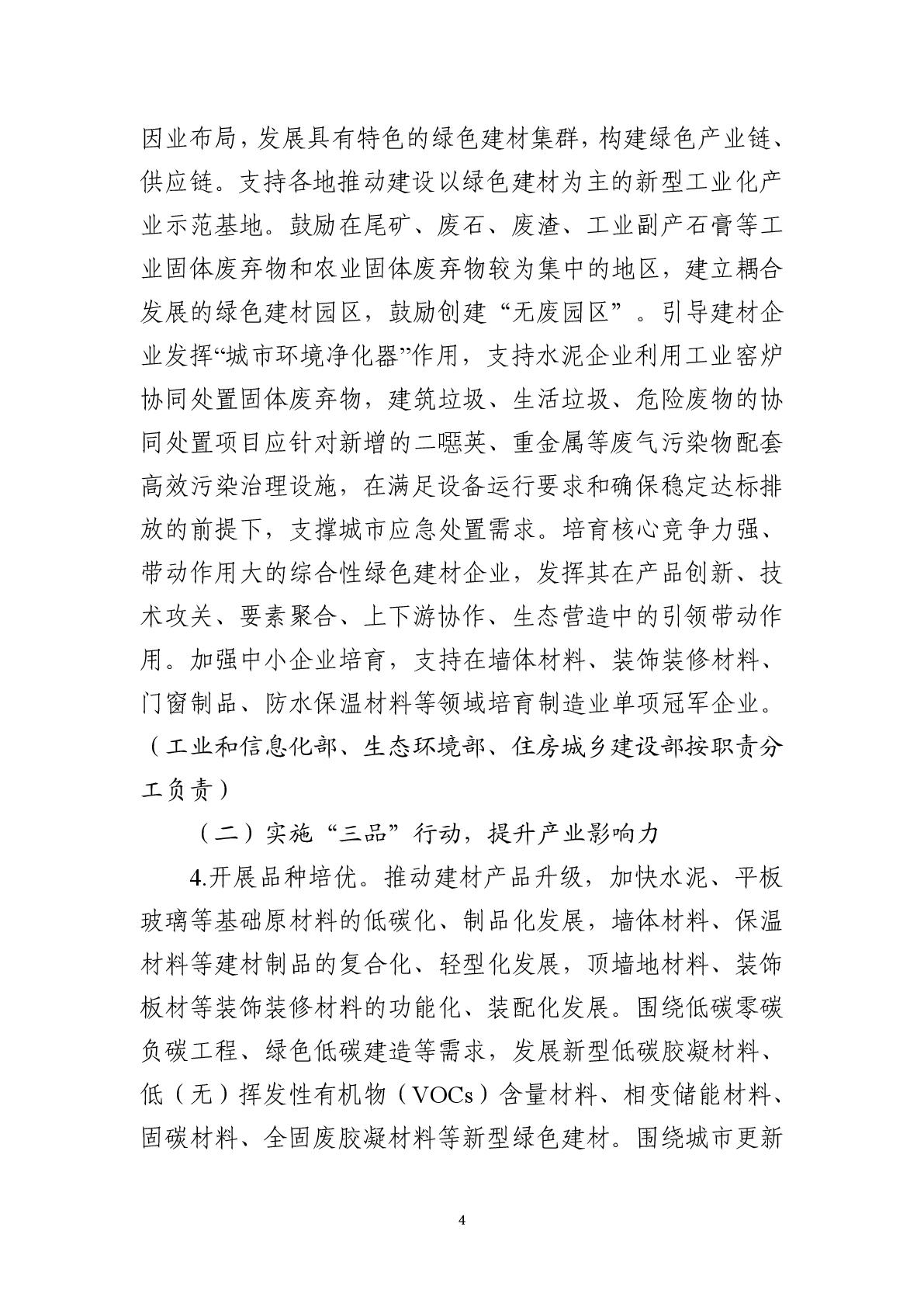 因业布局，发展具有特色的绿色建材集群，构建绿色产业链、供应链。支持各地推动建设以绿色建材为主的新型工业化产业示范基地。鼓励在尾矿、废石、废渣、工业副产石膏等工业固体废弃物和农业固体废弃物较为集中的地区，建立耦合发展的绿色建材园区，鼓励创建“无废园区”。引导建材企业发挥“城市环境净化器”作用，支持水泥企业利用工业窑炉协同处置固体废弃物，建筑垃圾、生活垃圾、危险废物的协同处置项目应针对新增的二噁英、重金属等废气污染物配套高效污染治理设施，在满足设备运行要求和确保稳定达标排放的前提下，支撑城市应急处置需求。培育核心竞争力强、带动作用大的综合性绿色建材企业，发挥其在产品创新、技术攻关、要素聚合、上下游协作、生态营造中的引领带动作用。加强中小企业培育，支持在墙体材料、装饰装修材料、门窗制品、防水保温材料等领域培育制造业单项冠军企业。（工业和信息化部、生态环境部、住房城乡建设部按职责分工负责）

（二）实施“三品”行动，提升产业影响力

4.开展品种培优。推动建材产品升级，加快水泥、平板玻璃等基础原材料的低碳化、制品化发展，墙体材料、保温材料等建材制品的复合化、轻型化发展，顶墙地材料、装饰板材等装饰装修材料的功能化、装配化发展。围绕低碳零碳负碳工程、绿色低碳建造等需求，发展新型低碳胶凝材料、低（无）挥发性有机物（VOCs）含量材料、相变储能材料、固碳材料、全固废胶凝材料等新型绿色建材。围绕城市更新

4